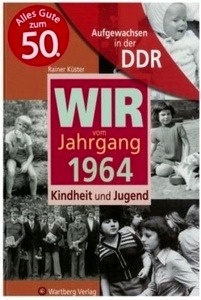 Alles Gute zum 50.

Aufgewachsen in der DDR

Rainer Küster

WIR vom Jahrgang 1964

Kindheit und Jugend

Wartberg Verlag